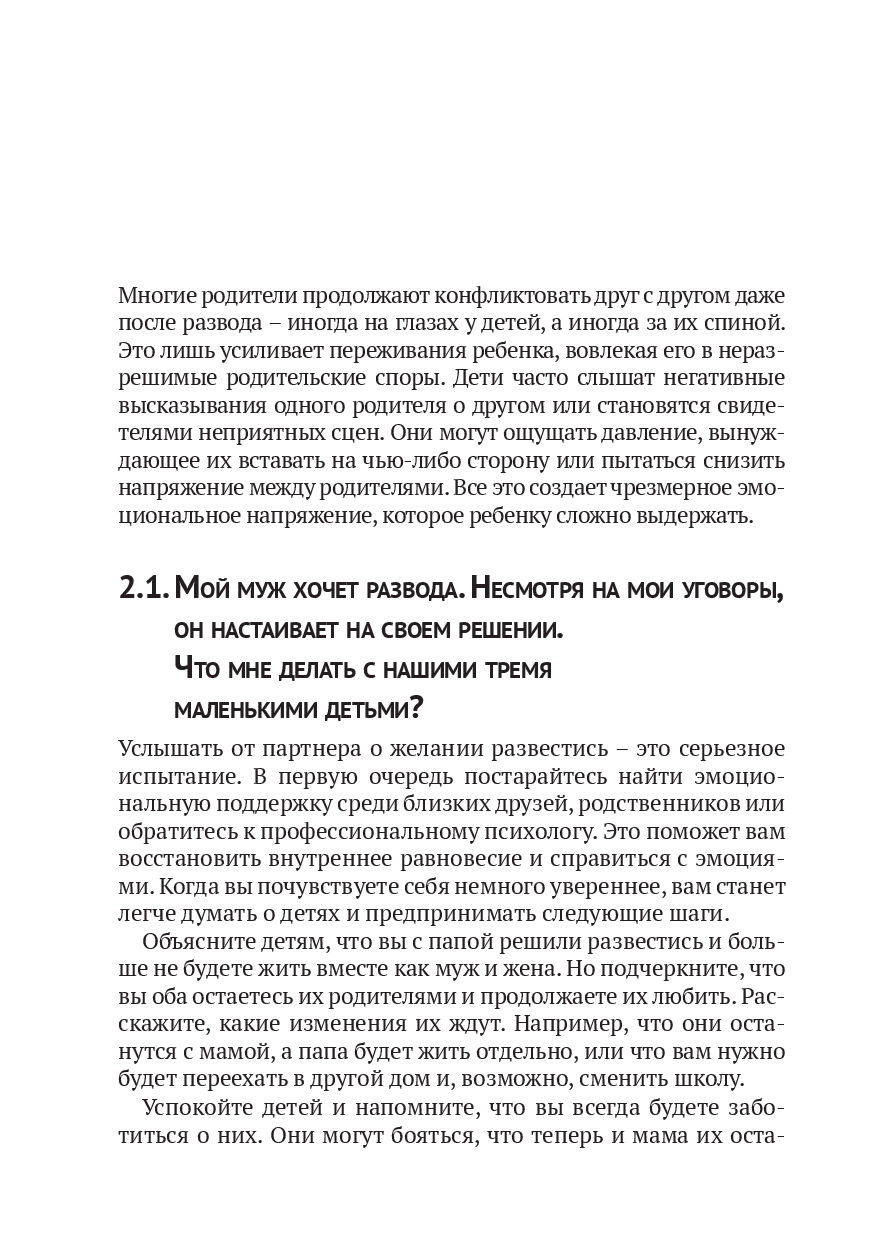 Многие родители продолжают конфликтовать друг с другом даже после развода – иногда на глазах у детей, а иногда за их спиной. Это лишь усиливает переживания ребенка, вовлекая его в неразрешимые родительские споры. Дети часто слышат негативные высказывания одного родителя о другом или становятся свидетелями неприятных сцен. Они могут ощущать давление, вынуждающее их вставать на чью-либо сторону или пытаться снизить напряжение между родителями. Все это создает чрезмерное эмоциональное напряжение, которое ребенку сложно выдержать.

2.1. Мой муж хочет развода. Несмотря на мои уговоры, он настаивает на своем решении. Что мне делать с нашими тремя маленькими детьми?

Услышать от партнера о желании развестись – это серьезное испытание. В первую очередь постарайтесь найти эмоциональную поддержку среди близких друзей, родственников или обратитесь к профессиональному психологу. Это поможет вам восстановить внутреннее равновесие и справиться с эмоциями. Когда вы почувствуете себя немного увереннее, вам станет легче думать о детях и предпринимать следующие шаги.

Объясните детям, что вы с папой решили развестись и больше не будете жить вместе как муж и жена. Но подчеркните, что вы оба остаетесь их родителями и продолжаете их любить. Расскажите, какие изменения их ждут. Например, что они останутся с мамой, а папа будет жить отдельно, или что вам нужно будет переехать в другой дом и, возможно, сменить школу.

Успокойте детей и напомните, что вы всегда будете заботиться о них. Они могут бояться, что теперь и мама их оста-